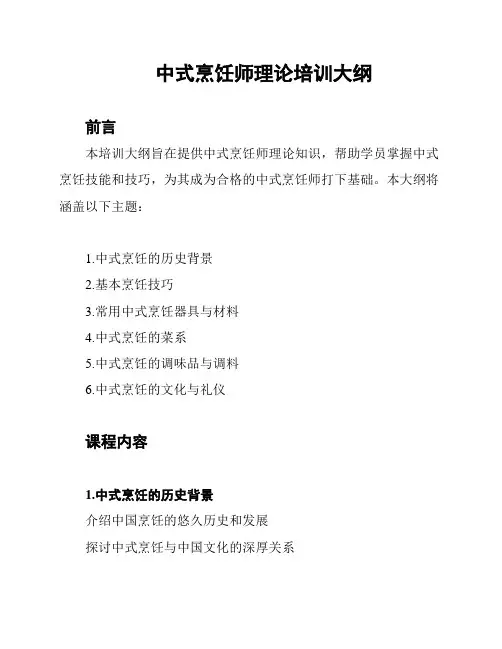 中式烹饪师理论培训大纲

前言

本培训大纲旨在提供中式烹饪师理论知识，帮助学员掌握中式烹饪技能和技巧，为其成为合格的中式烹饪师打下基础。本大纲将涵盖以下主题：

1.中式烹饪的历史背景
2.基本烹饪技巧
3.常用中式烹饪器具与材料
4.中式烹饪的菜系
5.中式烹饪的调味品与调料
6.中式烹饪的文化与礼仪

课程内容

1.中式烹饪的历史背景

介绍中国烹饪的悠久历史和发展

探讨中式烹饪与中国文化的深厚关系